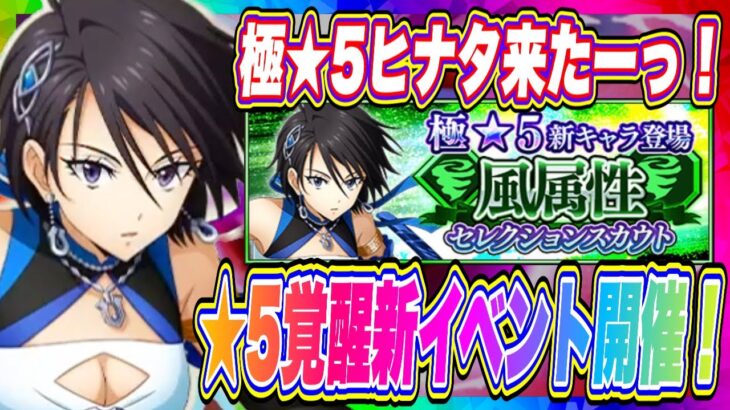 極★5ヒナタ来たーっ！

極★5新キャラ登場
風属性
セレクションスカウト

★5覚醒新イベント開催！